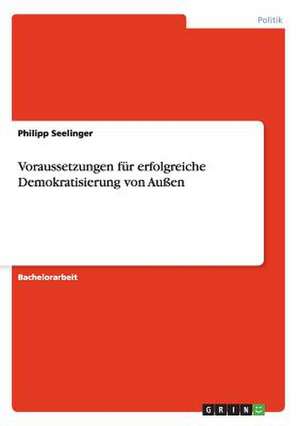 Politik

Philipp Seelinger

Voraussetzungen für erfolgreiche Demokratisierung von Außen

Bachelorarbeit

GRIN